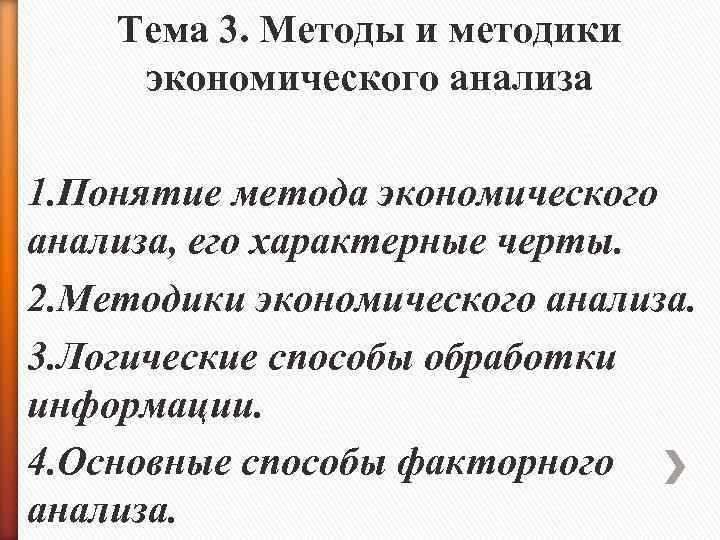 Тема 3. Методы и методики экономического анализа

1.Понятие метода экономического анализа, его характерные черты.

2.Методики экономического анализа.

3.Логические способы обработки информации.

4.Основные способы факторного анализа.